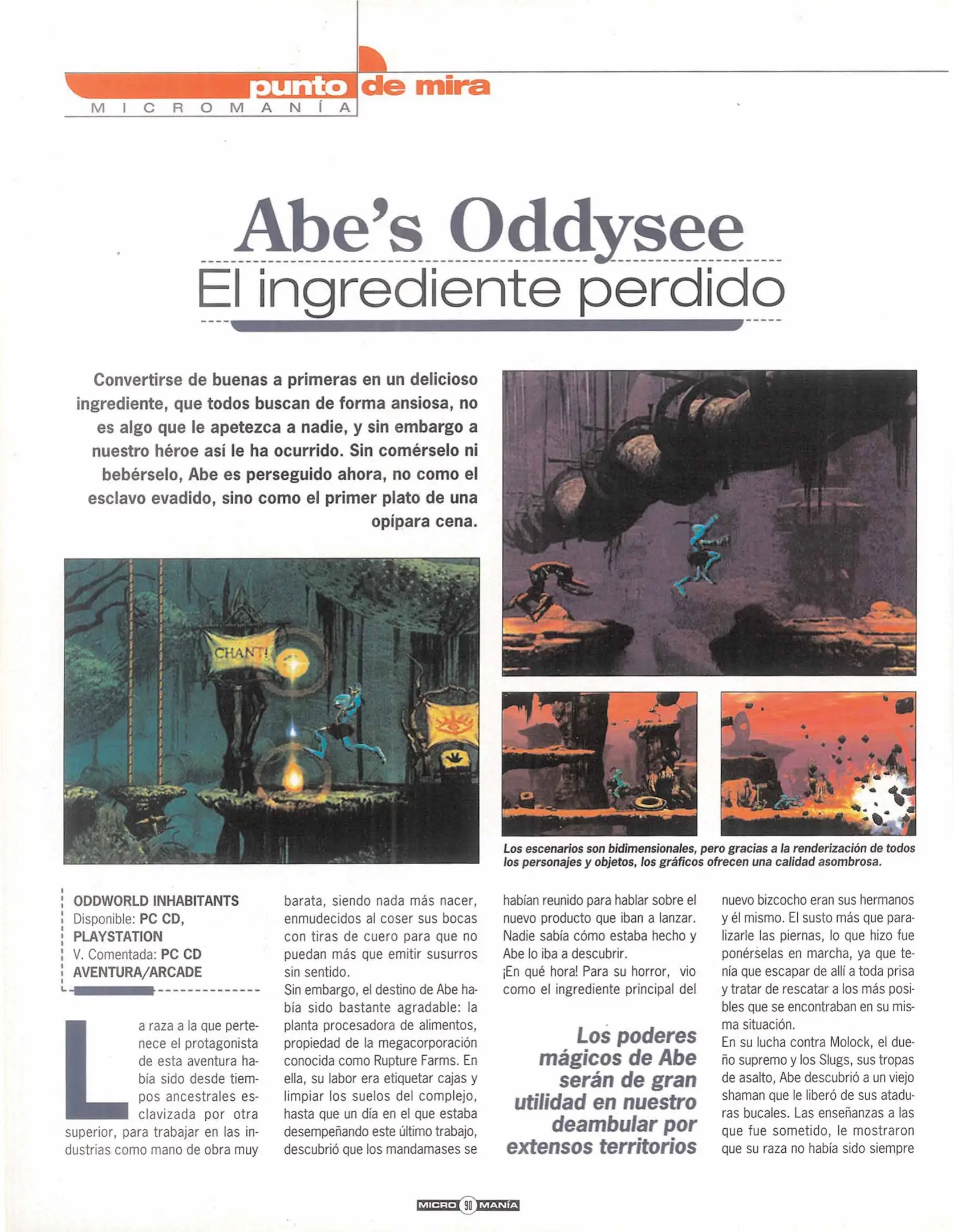 punto de mira
MICROMANÍA

Abe's Oddysee
El ingrediente perdido

Convertirse de buenas a primeras en un delicioso ingrediente, que todos buscan de forma ansiosa, no es algo que le apetezca a nadie, y sin embargo a nuestro héroe así le ha ocurrido. Sin comérselo ni bebérselo, Abe es perseguido ahora, no como el esclavo evadido, sino como el primer plato de una opípara cena.

CHANT!

Los escenarios son bidimensionales, pero gracias a la renderización de todos los personajes y objetos, los gráficos ofrecen una calidad asombrosa.

ODDWORLD INHABITANTS
Disponible: PC CD, PLAYSTATION
V. Comentada: PC CD
AVENTURA/ARCADE

La raza a la que pertenece el protagonista de esta aventura había sido desde tiempos ancestrales esclavizada por otra superior, para trabajar en las industrias como mano de obra muy barata, siendo nada más nacer, enmudecidos al coser sus bocas con tiras de cuero para que no puedan más que emitir susurros sin sentido.
Sin embargo, el destino de Abe había sido bastante agradable: la planta procesadora de alimentos, propiedad de la megacorporación conocida como Rupture Farms. En ella, su labor era etiquetar cajas y limpiar los suelos del complejo, hasta que un día en el que estaba desempeñando este último trabajo, descubrió que los mandamases se habían reunido para hablar sobre el nuevo producto que iban a lanzar. Nadie sabía cómo estaba hecho y Abe lo iba a descubrir.
¡En qué hora! Para su horror, vio como el ingrediente principal del nuevo bizcocho eran sus hermanos y él mismo. El susto más que paralizarle las piernas, lo que hizo fue ponérselas en marcha, ya que tenía que escapar de allí a toda prisa y tratar de rescatar a los más posibles que se encontraban en su misma situación.
En su lucha contra Molock, el dueño supremo y los Slugs, sus tropas de asalto, Abe descubrió a un viejo shaman que le liberó de sus ataduras bucales. Las enseñanzas a las que fue sometido, le mostraron que su raza no había sido siempre

Los poderes mágicos de Abe serán de gran utilidad en nuestro deambular por extensos territorios

MICRO 90 MANÍA